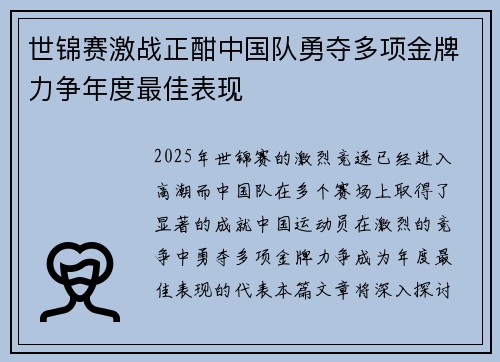 世锦赛激战正酣中国队勇夺多项金牌力争年度最佳表现

2025年世锦赛的激烈竞逐已经进入高潮而中国队在多个赛场上取得了显著的成就中国运动员在激烈的竞争中勇夺多项金牌力争成为年度最佳表现的代表本篇文章将深入探讨